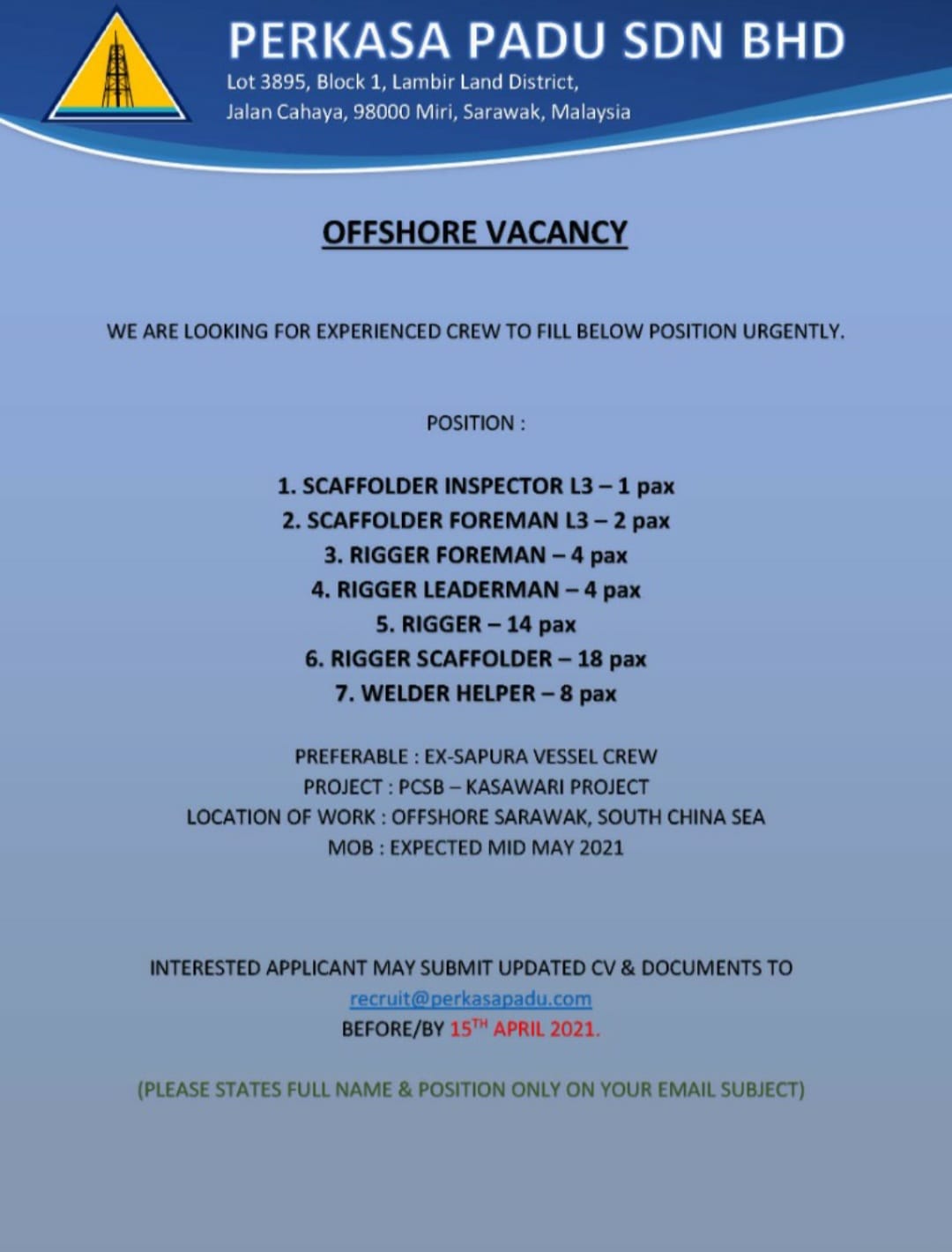 PERKASA PADU SDN BHD
Lot 3895, Block 1, Lambir Land District,
Jalan Cahaya, 98000 Miri, Sarawak, Malaysia

OFFSHORE VACANCY

WE ARE LOOKING FOR EXPERIENCED CREW TO FILL BELOW POSITION URGENTLY.

POSITION :

1. SCAFFOLDER INSPECTOR L3 – 1 pax
2. SCAFFOLDER FOREMAN L3 – 2 pax
3. RIGGER FOREMAN – 4 pax
4. RIGGER LEADERMAN – 4 pax
5. RIGGER – 14 pax
6. RIGGER SCAFFOLDER – 18 pax
7. WELDER HELPER – 8 pax

PREFERABLE : EX-SAPURA VESSEL CREW
PROJECT : PCSB – KASAWARI PROJECT
LOCATION OF WORK : OFFSHORE SARAWAK, SOUTH CHINA SEA
MOB : EXPECTED MID MAY 2021

INTERESTED APPLICANT MAY SUBMIT UPDATED CV & DOCUMENTS TO
recruit@perkasapadu.com
BEFORE/BY 15$^{TH}$ APRIL 2021.

(PLEASE STATES FULL NAME & POSITION ONLY ON YOUR EMAIL SUBJECT)